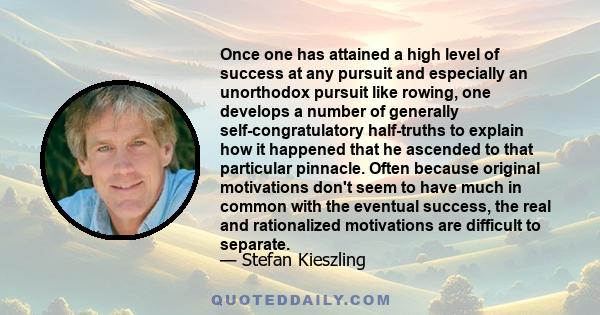 Once one has attained a high level of success at any pursuit and especially an unorthodox pursuit like rowing, one develops a number of generally self-congratulatory half-truths to explain how it happened that he ascended to that particular pinnacle. Often because original motivations don't seem to have much in common with the eventual success, the real and rationalized motivations are difficult to separate.
— Stefan Kieszling

QUOTEDDAILY.COM